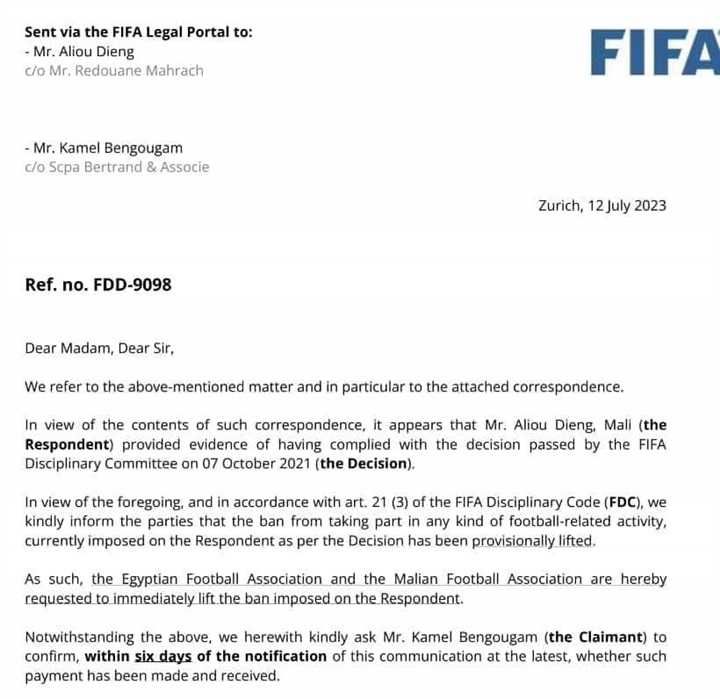 Sent via the FIFA Legal Portal to:
- Mr. Aliou Dieng
c/o Mr. Redouane Mahrach

FIFA

- Mr. Kamel Bengougam
c/o Scpa Bertrand & Associe

Zurich, 12 July 2023

Ref. no. FDD-9098

Dear Madam, Dear Sir,

We refer to the above-mentioned matter and in particular to the attached correspondence.

In view of the contents of such correspondence, it appears that Mr. Aliou Dieng, Mali (the Respondent) provided evidence of having complied with the decision passed by the FIFA Disciplinary Committee on 07 October 2021 (the Decision).

In view of the foregoing, and in accordance with art. 21 (3) of the FIFA Disciplinary Code (FDC), we kindly inform the parties that the ban from taking part in any kind of football-related activity, currently imposed on the Respondent as per the Decision has been provisionally lifted.

As such, the Egyptian Football Association and the Malian Football Association are hereby requested to immediately lift the ban imposed on the Respondent.

Notwithstanding the above, we herewith kindly ask Mr. Kamel Bengougam (the Claimant) to confirm, within six days of the notification of this communication at the latest, whether such payment has been made and received.